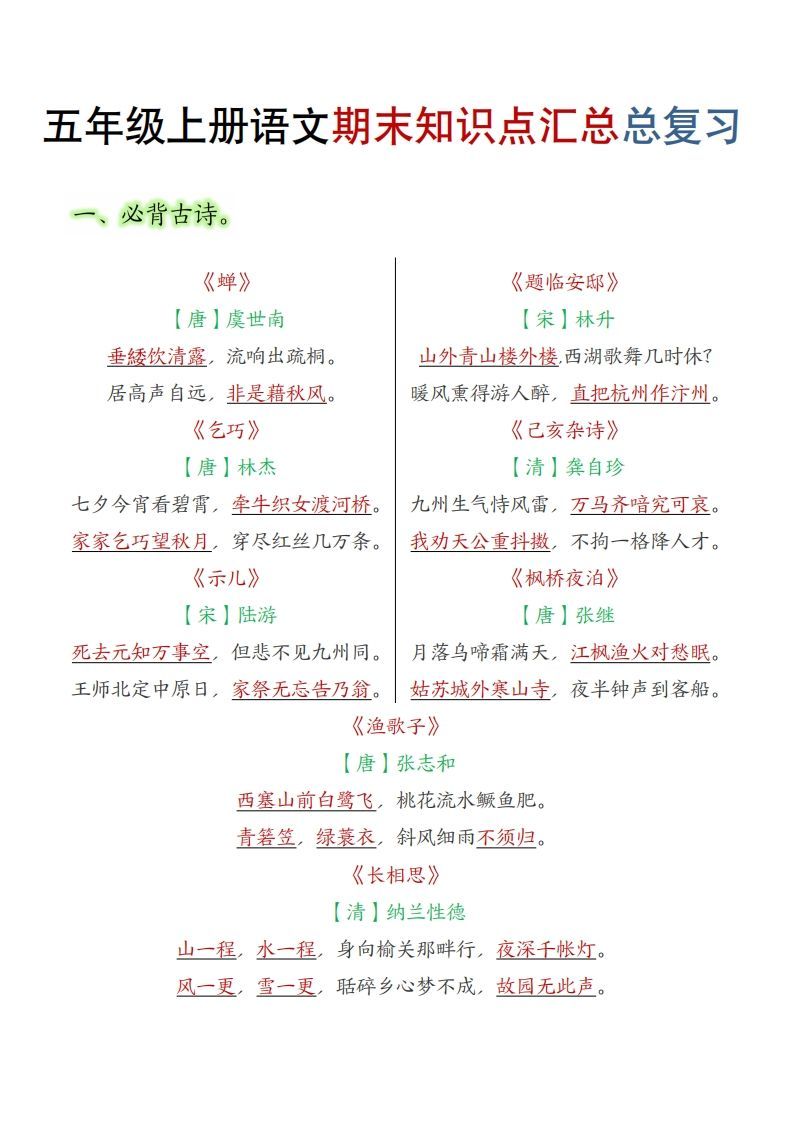 五年级上册语文期末知识点汇总总复习

一、必背古诗。

《蝉》
【唐】虞世南
垂緌饮清露，流响出疏桐。
居高声自远，非是藉秋风。

《乞巧》
【唐】林杰
七夕今宵看碧霄，牵牛织女渡河桥。
家家乞巧望秋月，穿尽红丝几万条。

《示儿》
【宋】陆游
死去元知万事空，但悲不见九州同。
王师北定中原日，家祭无忘告乃翁。

《题临安邸》
【宋】林升
山外青山楼外楼，西湖歌舞几时休？
暖风熏得游人醉，直把杭州作汴州。

《己亥杂诗》
【清】龚自珍
九州生气恃风雷，万马齐喑究可哀。
我劝天公重抖擞，不拘一格降人才。

《枫桥夜泊》
【唐】张继
月落乌啼霜满天，江枫渔火对愁眠。
姑苏城外寒山寺，夜半钟声到客船。

《渔歌子》
【唐】张志和
西塞山前白鹭飞，桃花流水鳜鱼肥。
青箬笠，绿蓑衣，斜风细雨不须归。

《长相思》
【清】纳兰性德
山一程，水一程，身向榆关那畔行，夜深千帐灯。
风一更，雪一更，聒碎乡心梦不成，故园无此声。